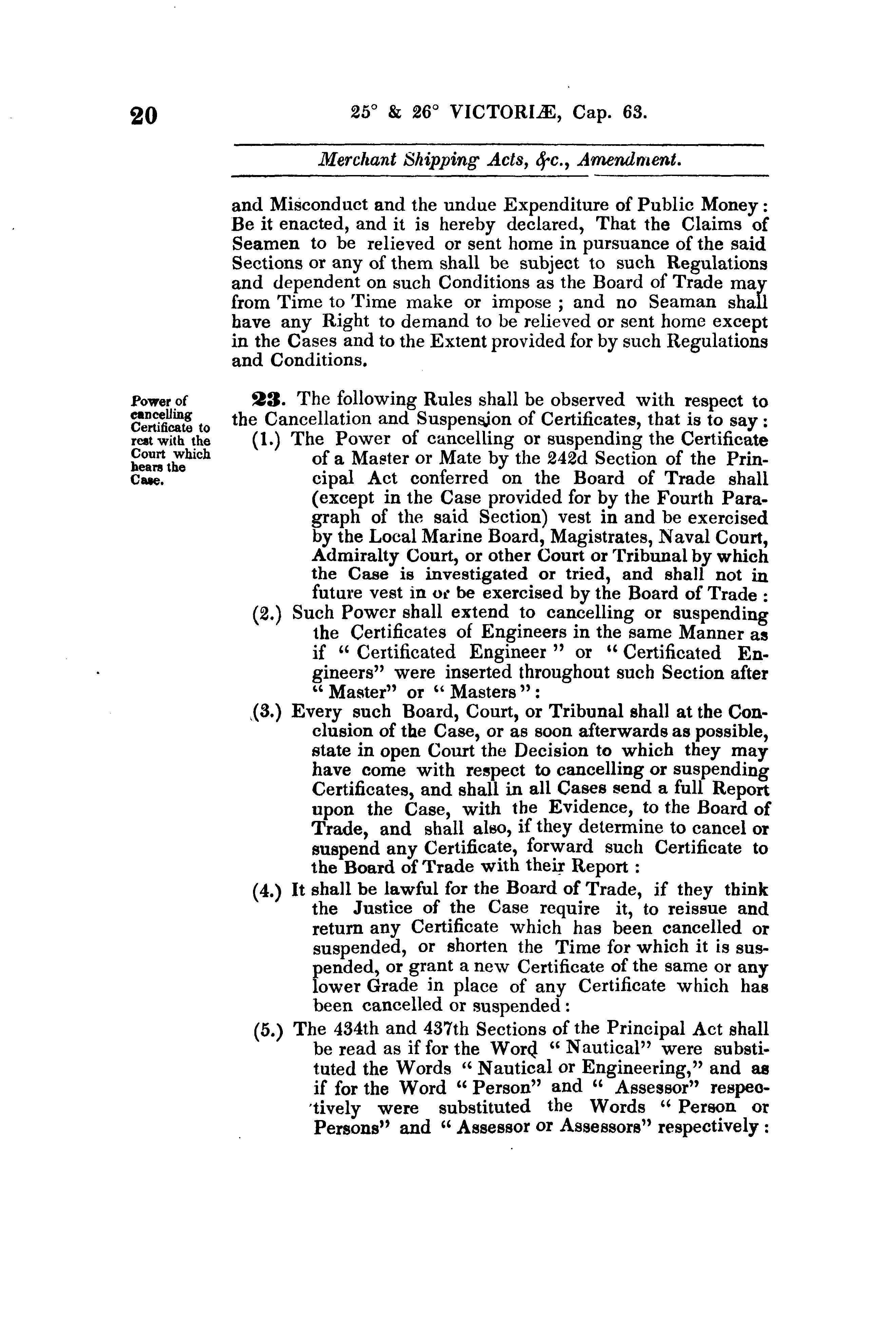 20

25° & 26° VICTORIÆ, Cap. 63.

Merchant Shipping Acts, &c., Amendment.

and Misconduct and the undue Expenditure of Public Money: Be it enacted, and it is hereby declared, That the Claims of Seamen to be relieved or sent home in pursuance of the said Sections or any of them shall be subject to such Regulations and dependent on such Conditions as the Board of Trade may from Time to Time make or impose; and no Seaman shall have any Right to demand to be relieved or sent home except in the Cases and to the Extent provided for by such Regulations and Conditions.

Power of cancelling Certificate to rest with the Court which hears the Case.

23. The following Rules shall be observed with respect to the Cancellation and Suspension of Certificates, that is to say:

(1.) The Power of cancelling or suspending the Certificate of a Master or Mate by the 242d Section of the Principal Act conferred on the Board of Trade shall (except in the Case provided for by the Fourth Paragraph of the said Section) vest in and be exercised by the Local Marine Board, Magistrates, Naval Court, Admiralty Court, or other Court or Tribunal by which the Case is investigated or tried, and shall not in future vest in or be exercised by the Board of Trade:

(2.) Such Power shall extend to cancelling or suspending the Certificates of Engineers in the same Manner as if "Certificated Engineer" or "Certificated Engineers" were inserted throughout such Section after "Master" or "Masters":

(3.) Every such Board, Court, or Tribunal shall at the Conclusion of the Case, or as soon afterwards as possible, state in open Court the Decision to which they may have come with respect to cancelling or suspending Certificates, and shall in all Cases send a full Report upon the Case, with the Evidence, to the Board of Trade, and shall also, if they determine to cancel or suspend any Certificate, forward such Certificate to the Board of Trade with their Report:

(4.) It shall be lawful for the Board of Trade, if they think the Justice of the Case require it, to reissue and return any Certificate which has been cancelled or suspended, or shorten the Time for which it is suspended, or grant a new Certificate of the same or any lower Grade in place of any Certificate which has been cancelled or suspended:

(5.) The 434th and 437th Sections of the Principal Act shall be read as if for the Word "Nautical" were substituted the Words "Nautical or Engineering," and as if for the Word "Person" and "Assessor" respectively were substituted the Words "Person or Persons" and "Assessor or Assessors" respectively: